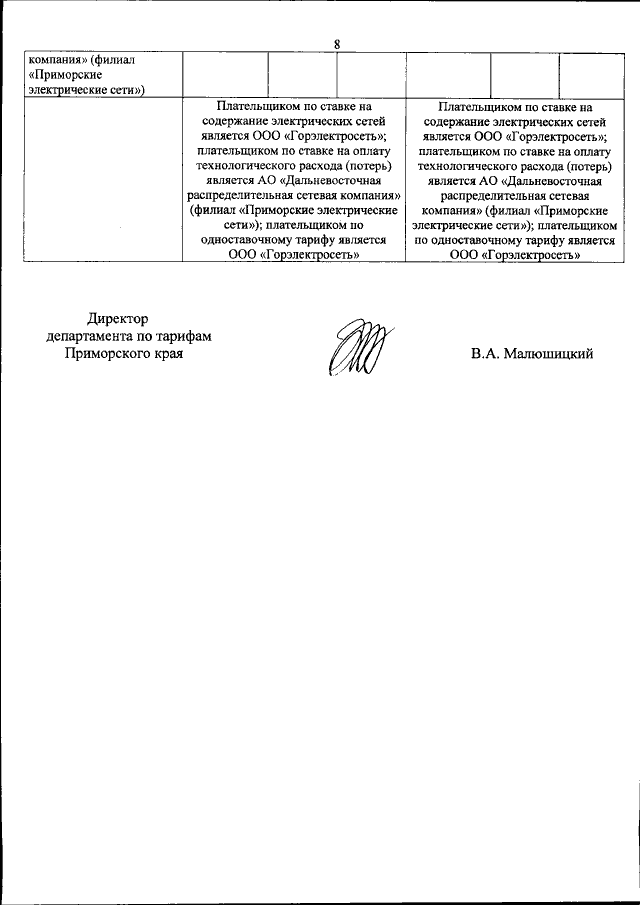 8

| компания» (филиал «Приморские электрические сети») | | | | | | |
|---|---|---|---|---|---|---|
| | Плательщиком по ставке на содержание электрических сетей является ООО «Горэлектросеть»; плательщиком по ставке на оплату технологического расхода (потерь) является АО «Дальневосточная распределительная сетевая компания» (филиал «Приморские электрические сети»); плательщиком по одноставочному тарифу является ООО «Горэлектросеть» | | | Плательщиком по ставке на содержание электрических сетей является ООО «Горэлектросеть»; плательщиком по ставке на оплату технологического расхода (потерь) является АО «Дальневосточная распределительная сетевая компания» (филиал «Приморские электрические сети»); плательщиком по одноставочному тарифу является ООО «Горэлектросеть» | | |

Директор
департамента по тарифам
Приморского края

В.А. Малюшицкий